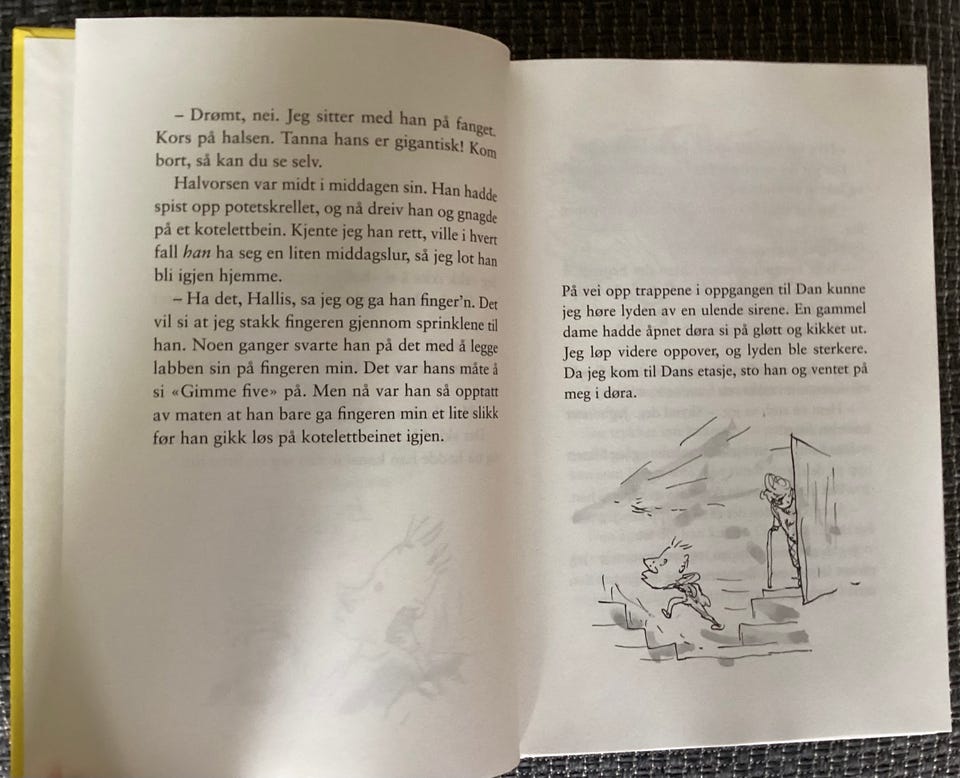 – Drømt, nei. Jeg sitter med han på fanget. Kors på halsen. Tanna hans er gigantisk! Kom bort, så kan du se selv.

Halvorsen var midt i middagen sin. Han hadde spist opp potetskrellet, og nå dreiv han og gnagde på et kotelettbein. Kjente jeg han rett, ville i hvert fall han ha seg en liten middagslur, så jeg lot han bli igjen hjemme.

– Ha det, Hallis, sa jeg og ga han finger'n. Det vil si at jeg stakk fingeren gjennom sprinklene til han. Noen ganger svarte han på det med å legge labben sin på fingeren min. Det var hans måte å si «Gimme five» på. Men nå var han så opptatt av maten at han bare ga fingeren min et lite slikk før han gikk løs på kotelettbeinet igjen.

På vei opp trappene i oppgangen til Dan kunne jeg høre lyden av en ulende sirene. En gammel dame hadde åpnet døra si på gløtt og kikket ut. Jeg løp videre oppover, og lyden ble sterkere. Da jeg kom til Dans etasje, sto han og ventet på meg i døra.